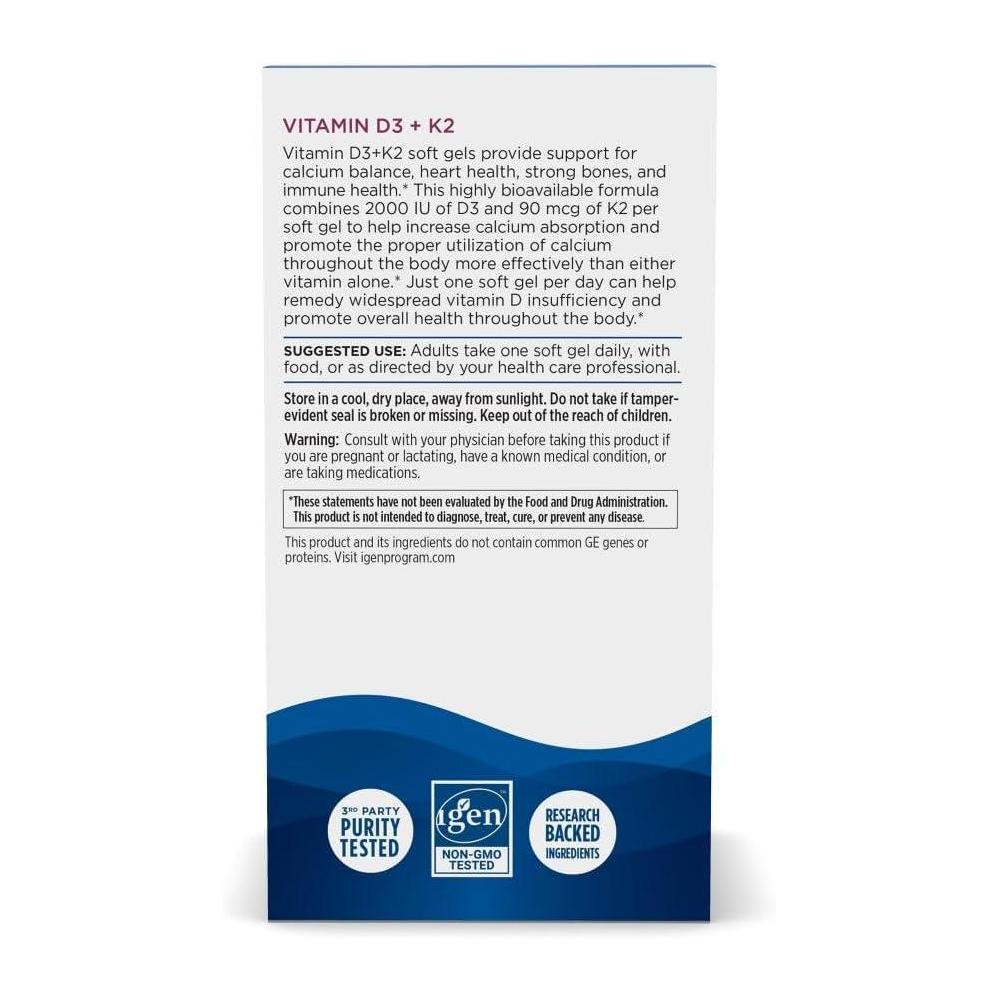 VITAMIN D3 + K2

Vitamin D3+K2 soft gels provide support for calcium balance, heart health, strong bones, and immune health.* This highly bioavailable formula combines 2000 IU of D3 and 90 mcg of K2 per soft gel to help increase calcium absorption and promote the proper utilization of calcium throughout the body more effectively than either vitamin alone.* Just one soft gel per day can help remedy widespread vitamin D insufficiency and promote overall health throughout the body.*

SUGGESTED USE: Adults take one soft gel daily, with food, or as directed by your health care professional.

Store in a cool, dry place, away from sunlight. Do not take if tamper-evident seal is broken or missing. Keep out of the reach of children.

Warning: Consult with your physician before taking this product if you are pregnant or lactating, have a known medical condition, or are taking medications.

*These statements have not been evaluated by the Food and Drug Administration. This product is not intended to diagnose, treat, cure, or prevent any disease.

This product and its ingredients do not contain common GE genes or proteins. Visit igenprogram.com

3RD PARTY PURITY TESTED

igen NON-GMO TESTED

RESEARCH BACKED INGREDIENTS